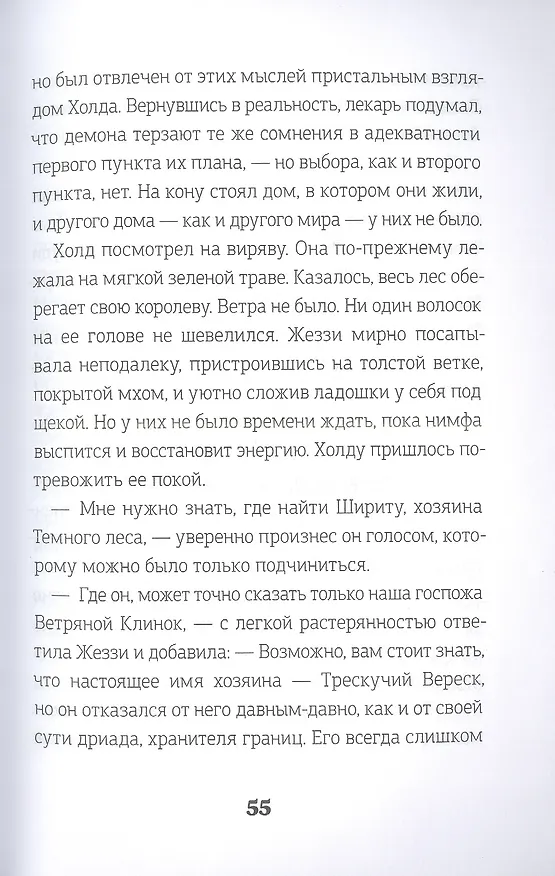 но был отвлечен от этих мыслей пристальным взглядом Холда. Вернувшись в реальность, лекарь подумал, что демона терзают те же сомнения в адекватности первого пункта их плана, — но выбора, как и второго пункта, нет. На кону стоял дом, в котором они жили, и другого дома — как и другого мира — у них не было.

Холд посмотрел на виряву. Она по-прежнему лежала на мягкой зеленой траве. Казалось, весь лес оберегает свою королеву. Ветра не было. Ни один волосок на ее голове не шевелился. Жеззи мирно посапывала неподалеку, пристроившись на толстой ветке, покрытой мхом, и уютно сложив ладошки у себя под щекой. Но у них не было времени ждать, пока нимфа выспится и восстановит энергию. Холду пришлось потревожить ее покой.

— Мне нужно знать, где найти Шириту, хозяина Темного леса, — уверенно произнес он голосом, которому можно было только подчиниться.

— Где он, может точно сказать только наша госпожа Ветряной Клинок, — с легкой растерянностью ответила Жеззи и добавила: — Возможно, вам стоит знать, что настоящее имя хозяина — Трескучий Вереск, но он отказался от него давным-давно, как и от своей сути дриада, хранителя границ. Его всегда слишком

55